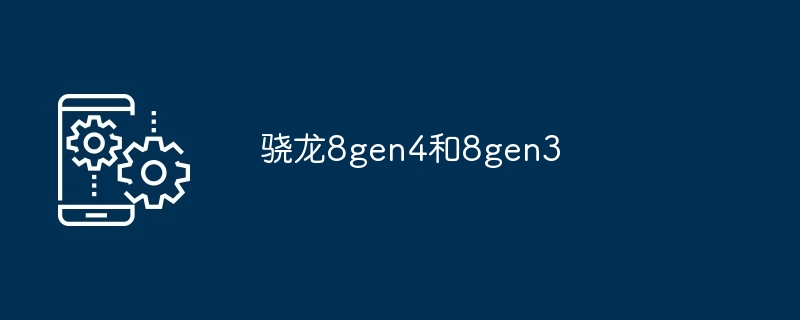 骁龙8gen4和8gen3